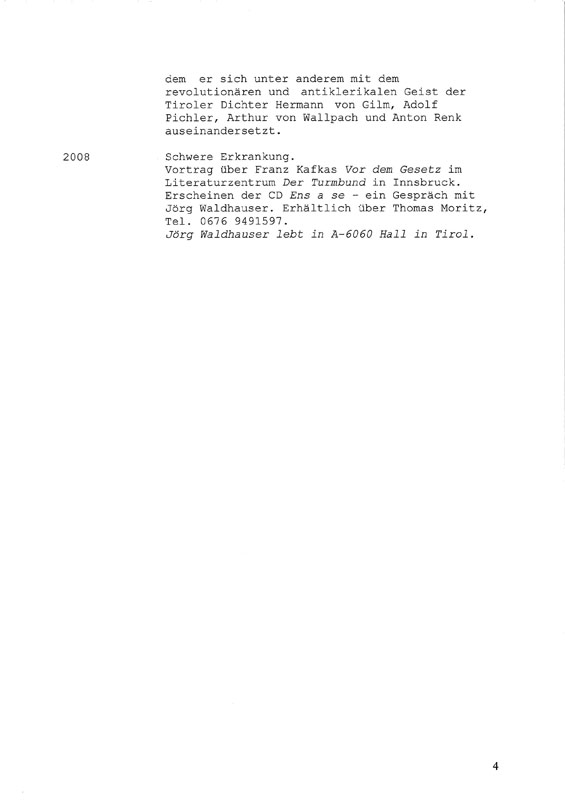 dem er sich unter anderem mit dem revolutionären und antiklerikalen Geist der Tiroler Dichter Hermann von Gilm, Adolf Pichler, Arthur von Wallpach und Anton Renk auseinandersetzt.

2008

Schwere Erkrankung.
Vortrag über Franz Kafkas Vor dem Gesetz im Literaturzentrum Der Turmbund in Innsbruck.
Erscheinen der CD Ens a se - ein Gespräch mit Jörg Waldhauser. Erhältlich über Thomas Moritz, Tel. 0676 9491597.
Jörg Waldhauser lebt in A-6060 Hall in Tirol.

4